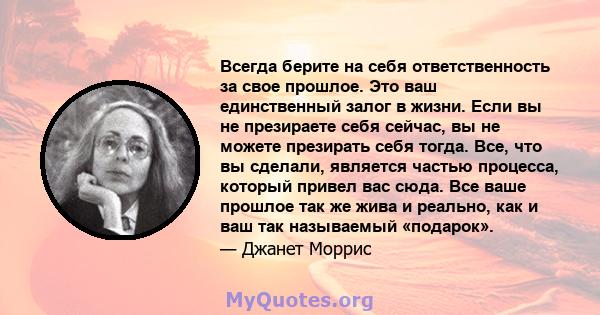 Всегда берите на себя ответственность за свое прошлое. Это ваш единственный залог в жизни. Если вы не презираете себя сейчас, вы не можете презирать себя тогда. Все, что вы сделали, является частью процесса, который привел вас сюда. Все ваше прошлое так же жива и реально, как и ваш так называемый «подарок».
— Джанет Моррис

MyQuotes.org